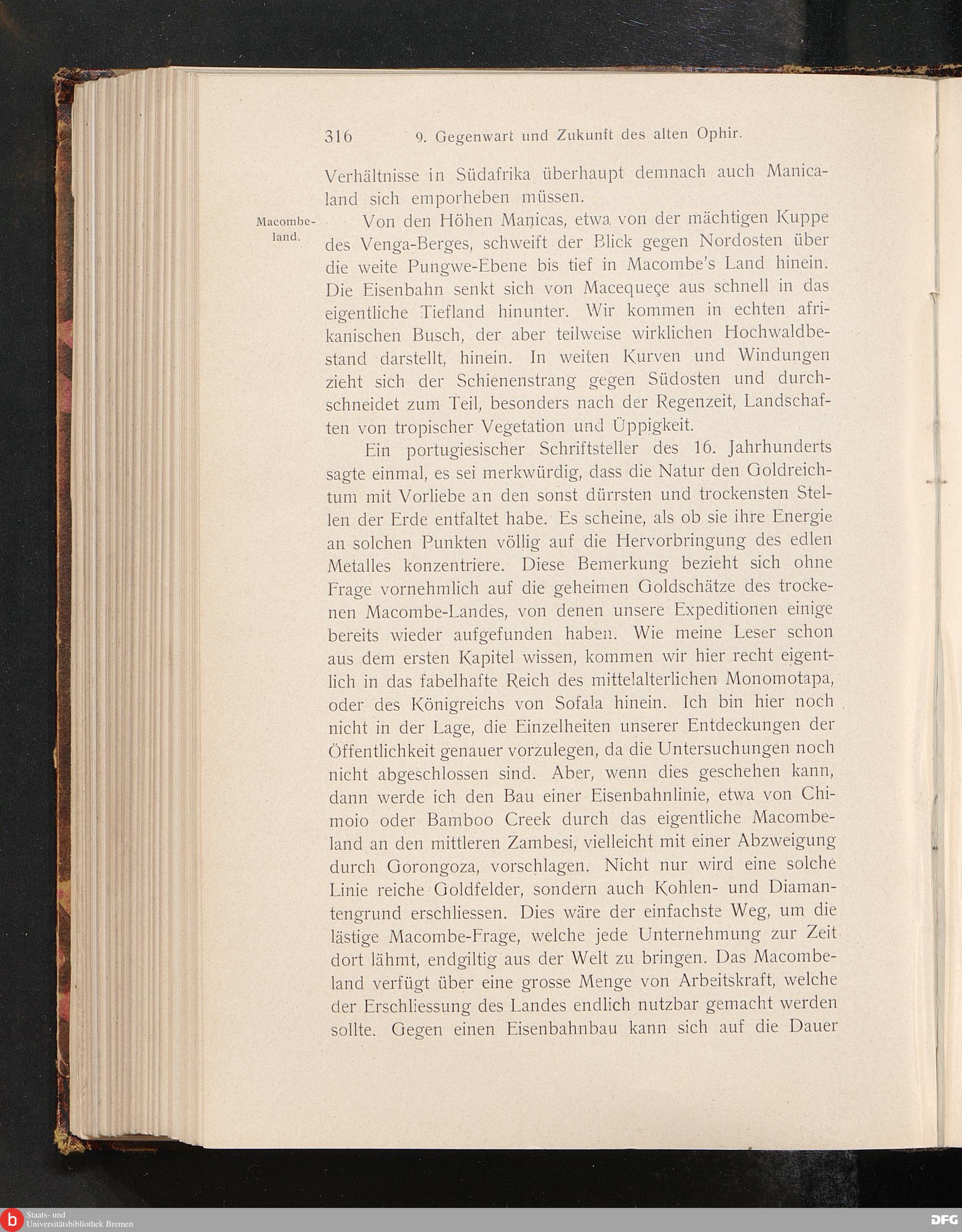 316 9. Gegenwart und Zukunft des alten Ophir.

Verhältnisse in Südafrika überhaupt demnach auch Manicaland sich emporheben müssen.

Macombeland.

Von den Höhen Manicas, etwa von der mächtigen Kuppe des Venga-Berges, schweift der Blick gegen Nordosten über die weite Pungwe-Ebene bis tief in Macombe's Land hinein. Die Eisenbahn senkt sich von Macequeçe aus schnell in das eigentliche Tiefland hinunter. Wir kommen in echten afrikanischen Busch, der aber teilweise wirklichen Hochwaldbestand darstellt, hinein. In weiten Kurven und Windungen zieht sich der Schienenstrang gegen Südosten und durchschneidet zum Teil, besonders nach der Regenzeit, Landschaften von tropischer Vegetation und Üppigkeit.

Ein portugiesischer Schriftsteller des 16. Jahrhunderts sagte einmal, es sei merkwürdig, dass die Natur den Goldreichtum mit Vorliebe an den sonst dürrsten und trockensten Stellen der Erde entfaltet habe. Es scheine, als ob sie ihre Energie an solchen Punkten völlig auf die Hervorbringung des edlen Metalles konzentriere. Diese Bemerkung bezieht sich ohne Frage vornehmlich auf die geheimen Goldschätze des trockenen Macombe-Landes, von denen unsere Expeditionen einige bereits wieder aufgefunden haben. Wie meine Leser schon aus dem ersten Kapitel wissen, kommen wir hier recht eigentlich in das fabelhafte Reich des mittelalterlichen Monomotapa, oder des Königreichs von Sofala hinein. Ich bin hier noch nicht in der Lage, die Einzelheiten unserer Entdeckungen der Öffentlichkeit genauer vorzulegen, da die Untersuchungen noch nicht abgeschlossen sind. Aber, wenn dies geschehen kann, dann werde ich den Bau einer Eisenbahnlinie, etwa von Chimoio oder Bamboo Creek durch das eigentliche Macombeland an den mittleren Zambesi, vielleicht mit einer Abzweigung durch Gorongoza, vorschlagen. Nicht nur wird eine solche Linie reiche Goldfelder, sondern auch Kohlen- und Diamantengrund erschliessen. Dies wäre der einfachste Weg, um die lästige Macombe-Frage, welche jede Unternehmung zur Zeit dort lähmt, endgiltig aus der Welt zu bringen. Das Macombeland verfügt über eine grosse Menge von Arbeitskraft, welche der Erschliessung des Landes endlich nutzbar gemacht werden sollte. Gegen einen Eisenbahnbau kann sich auf die Dauer

Staats- und Universitätsbibliothek Bremen
DFG